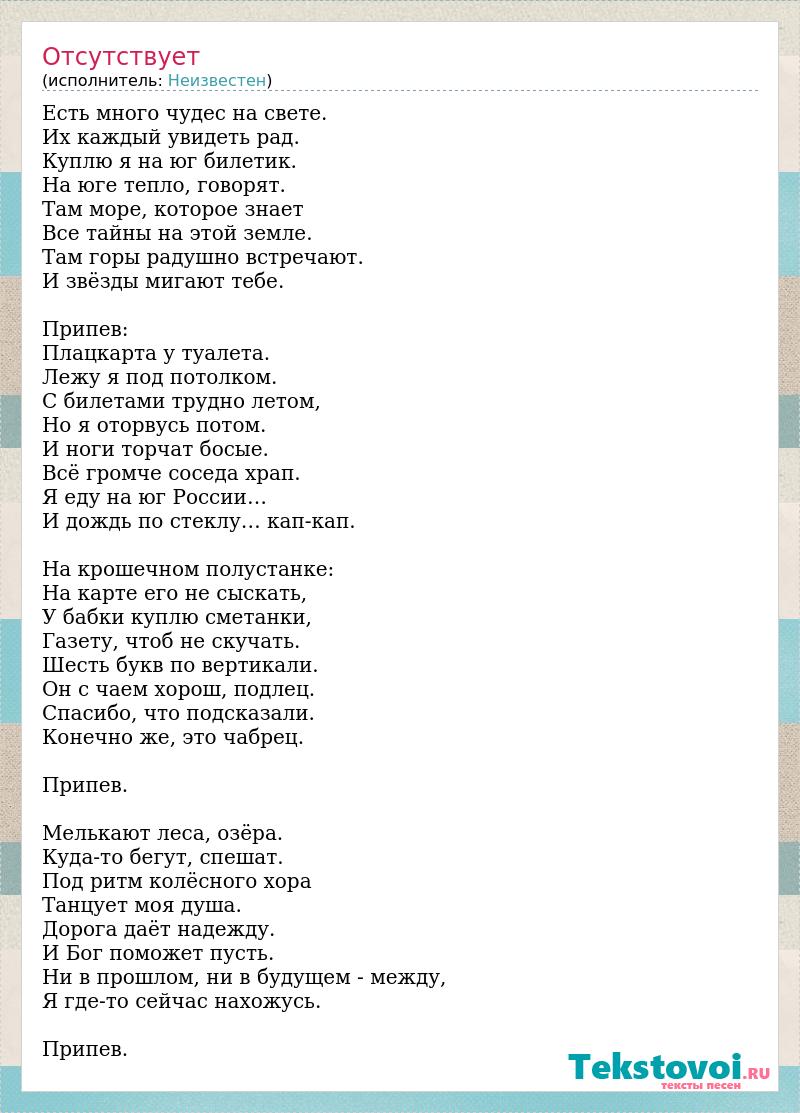 Отсутствует
(исполнитель: Неизвестен)

Есть много чудес на свете.
Их каждый увидеть рад.
Куплю я на юг билетик.
На юге тепло, говорят.
Там море, которое знает
Все тайны на этой земле.
Там горы радушно встречают.
И звёзды мигают тебе.

Припев:
Плацкарта у туалета.
Лежу я под потолком.
С билетами трудно летом,
Но я оторвусь потом.
И ноги торчат босые.
Всё громче соседа храп.
Я еду на юг России…
И дождь по стеклу… кап-кап.

На крошечном полустанке:
На карте его не сыскать,
У бабки куплю сметанки,
Газету, чтоб не скучать.
Шесть букв по вертикали.
Он с чаем хорош, подлец.
Спасибо, что подсказали.
Конечно же, это чабрец.

Припев.

Мелькают леса, озёра.
Куда-то бегут, спешат.
Под ритм колёсного хора
Танцует моя душа.
Дорога даёт надежду.
И Бог поможет пусть.
Ни в прошлом, ни в будущем - между,
Я где-то сейчас нахожусь.

Припев.

Tekstovoi.RU
тексты песен